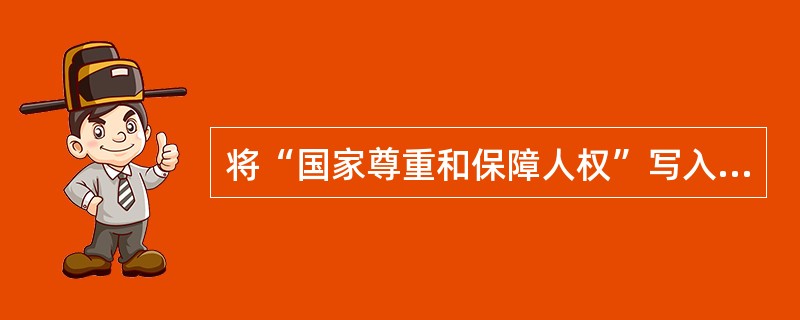 将“国家尊重和保障人权”写入...